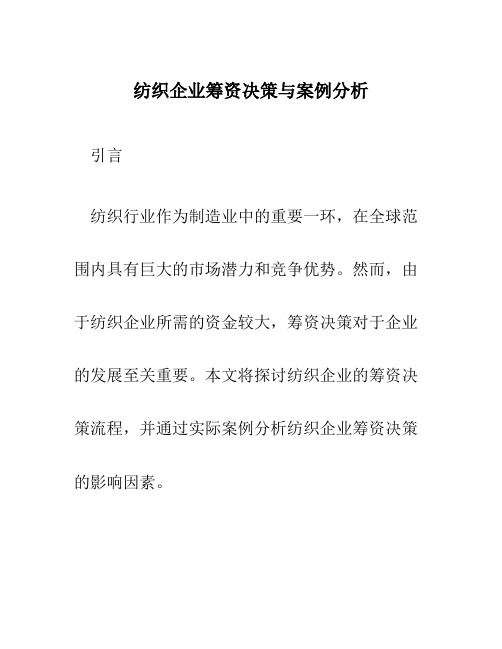 纺织企业筹资决策与案例分析

引言

纺织行业作为制造业中的重要一环，在全球范围内具有巨大的市场潜力和竞争优势。然而，由于纺织企业所需的资金较大，筹资决策对于企业的发展至关重要。本文将探讨纺织企业的筹资决策流程，并通过实际案例分析纺织企业筹资决策的影响因素。